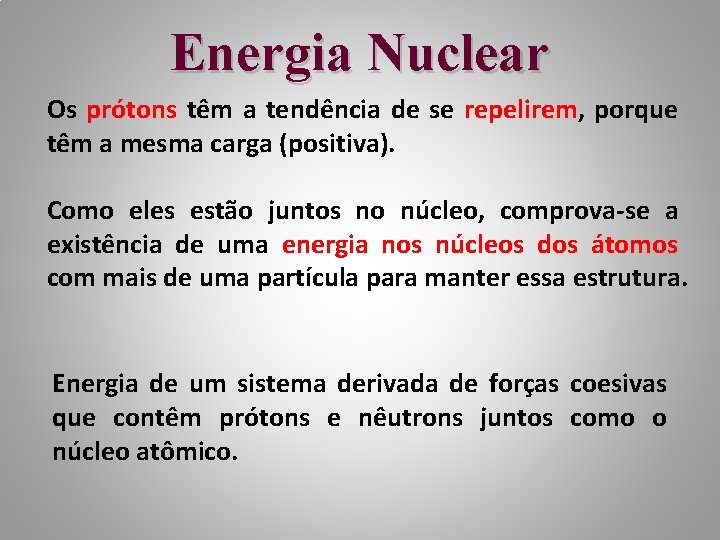 Energia Nuclear

Os prótons têm a tendência de se repelirem, porque têm a mesma carga (positiva).

Como eles estão juntos no núcleo, comprova-se a existência de uma energia nos núcleos dos átomos com mais de uma partícula para manter essa estrutura.

Energia de um sistema derivada de forças coesivas que contêm prótons e nêutrons juntos como o núcleo atômico.